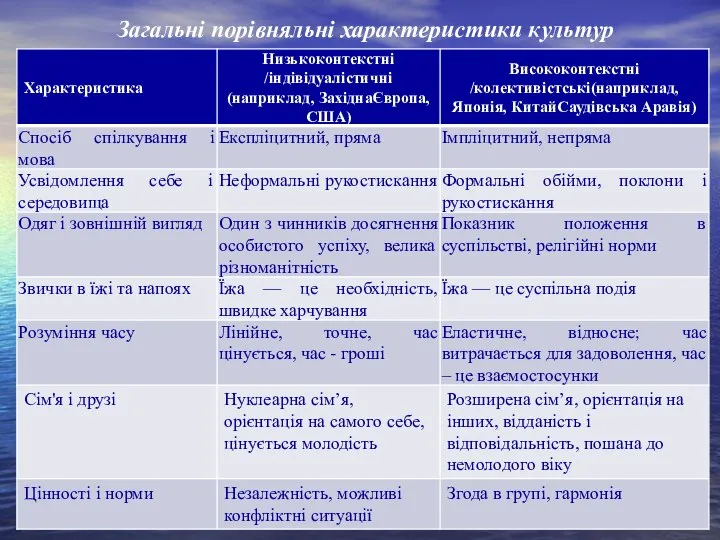 Загальні порівняльні характеристики культур

| Характеристика | Низькоконтекстні /індівідуалістичні (наприклад, ЗахіднаЄвропа, США) | Висококонтекстні /колективістські(наприклад, Японія, КитайСаудівська Аравія) |
|---|---|---|
| Спосіб спілкування і мова | Експліцитний, пряма | Імпліцитний, непряма |
| Усвідомлення себе і середовища | Неформальні рукостискання | Формальні обійми, поклони і рукостискання |
| Одяг і зовнішній вигляд | Один з чинників досягнення особистого успіху, велика різноманітність | Показник положення в суспільстві, релігійні норми |
| Звички в їжі та напоях | Їжа — це необхідність, швидке харчування | Їжа — це суспільна подія |
| Розуміння часу | Лінійне, точне, час цінується, час - гроші | Еластичне, відносне; час витрачається для задоволення, час – це взаємостосунки |
| Сім'я і друзі | Нуклеарна сім’я, орієнтація на самого себе, цінується молодість | Розширена сім’я, орієнтація на інших, відданість і відповідальність, пошана до немолодого віку |
| Цінності і норми | Незалежність, можливі конфліктні ситуації | Згода в групі, гармонія |